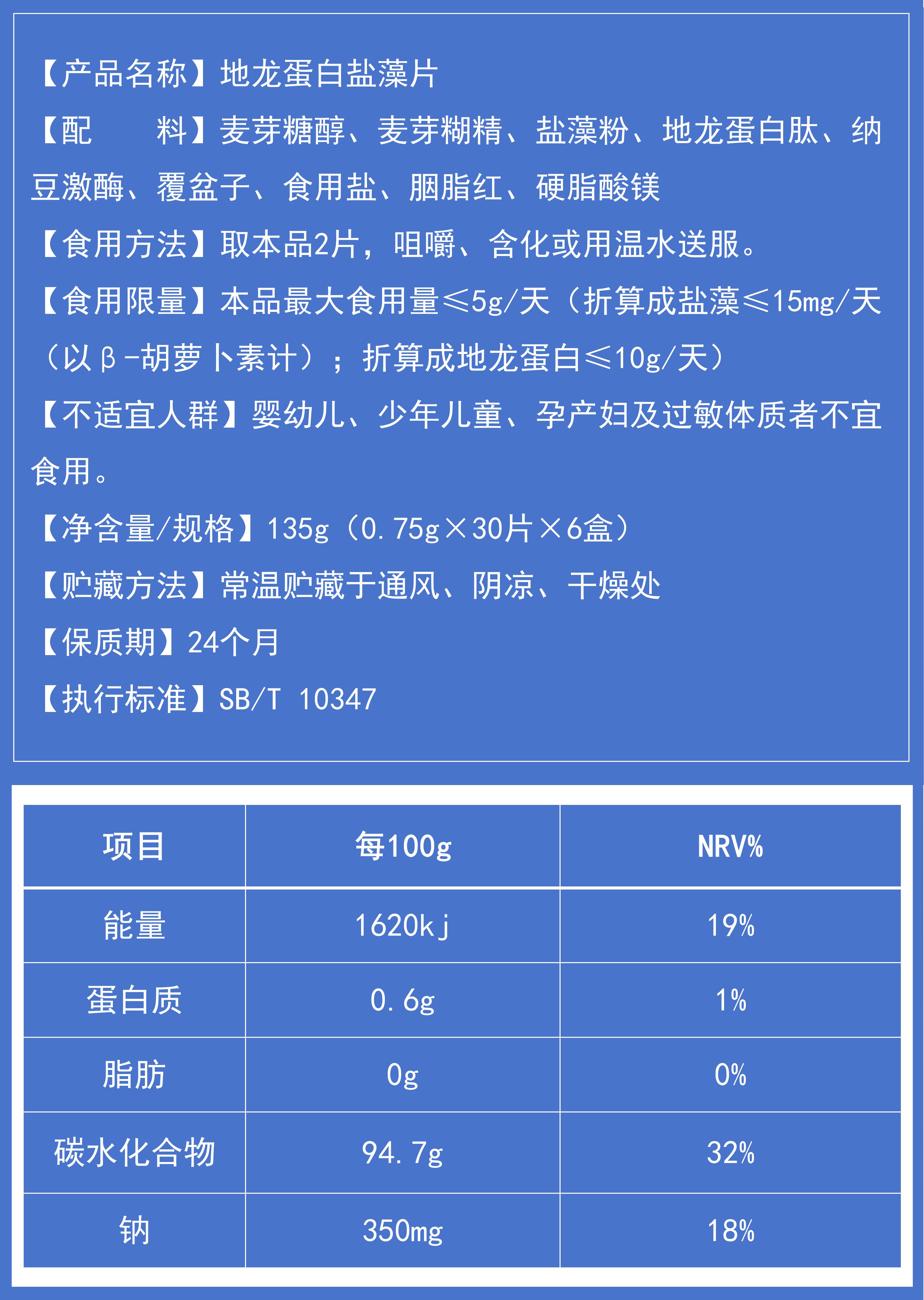 【产品名称】地龙蛋白盐藻片

【配　　料】麦芽糖醇、麦芽糊精、盐藻粉、地龙蛋白肽、纳豆激酶、覆盆子、食用盐、胭脂红、硬脂酸镁

【食用方法】取本品2片，咀嚼、含化或用温水送服。

【食用限量】本品最大食用量≤5g/天（折算成盐藻≤15mg/天（以β-胡萝卜素计）；折算成地龙蛋白≤10g/天）

【不适宜人群】婴幼儿、少年儿童、孕产妇及过敏体质者不宜食用。

【净含量/规格】135g（0.75g×30片×6盒）

【贮藏方法】常温贮藏于通风、阴凉、干燥处

【保质期】24个月

【执行标准】SB/T 10347

| 项目 | 每100g | NRV% |
|---|---|---|
| 能量 | 1620kj | 19% |
| 蛋白质 | 0.6g | 1% |
| 脂肪 | 0g | 0% |
| 碳水化合物 | 94.7g | 32% |
| 钠 | 350mg | 18% |